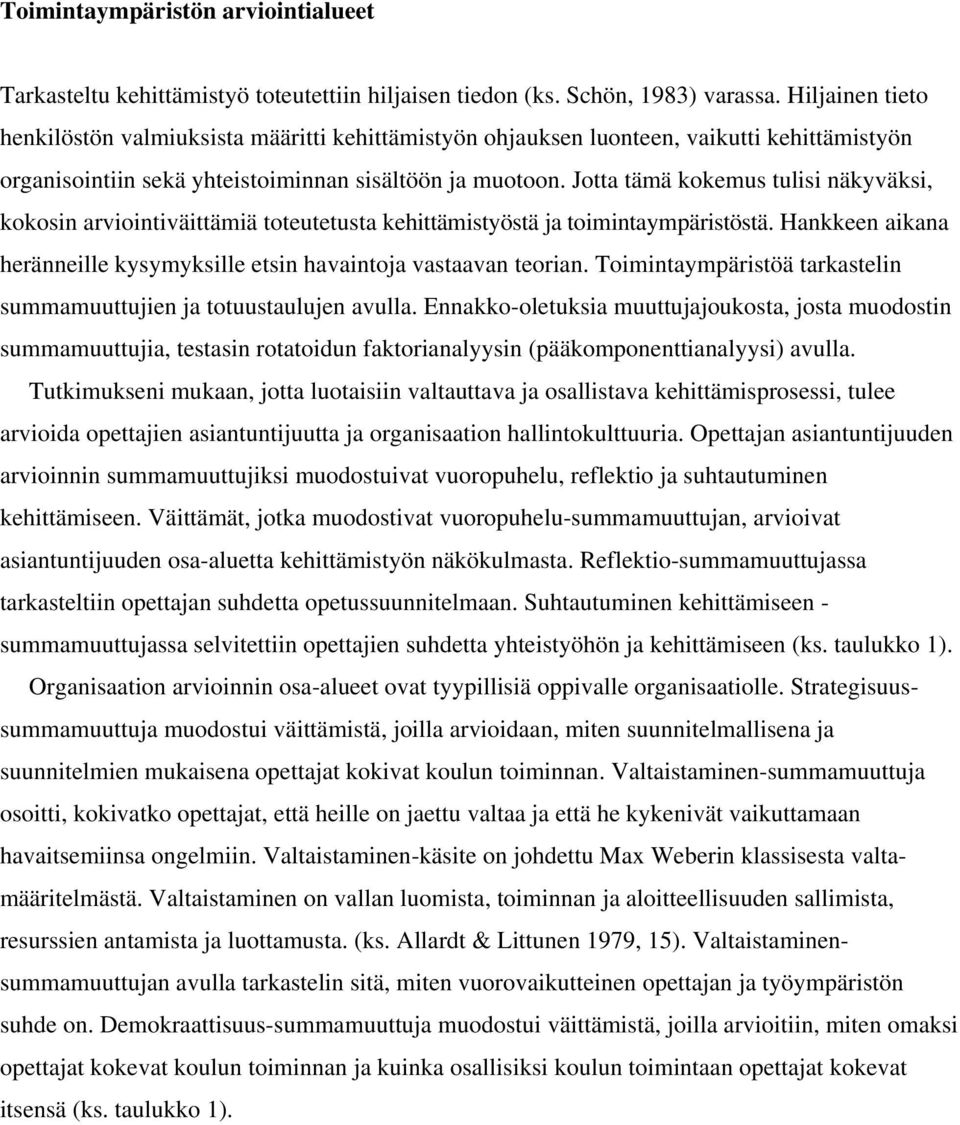 Toimintaympäristön arviointialueet

Tarkasteltu kehittämistyö toteutettiin hiljaisen tiedon (ks. Schön, 1983) varassa. Hiljainen tieto henkilöstön valmiuksista määritti kehittämistyön ohjauksen luonteen, vaikutti kehittämistyön organisointiin sekä yhteistoiminnan sisältöön ja muotoon. Jotta tämä kokemus tulisi näkyväksi, kokosin arviointiväittämiä toteutetusta kehittämistyöstä ja toimintaympäristöstä. Hankkeen aikana heränneille kysymyksille etsin havaintoja vastaavan teorian. Toimintaympäristöä tarkastelin summamuuttujien ja totuustaulujen avulla. Ennakko-oletuksia muuttujajoukosta, josta muodostin summamuuttujia, testasin rotatoidun faktorianalyysin (pääkomponenttianalyysi) avulla.

Tutkimukseni mukaan, jotta luotaisiin valtauttava ja osallistava kehittämisprosessi, tulee arvioida opettajien asiantuntijuutta ja organisaation hallintokulttuuria. Opettajan asiantuntijuuden arvioinnin summamuuttujiksi muodostuivat vuoropuhelu, reflektio ja suhtautuminen kehittämiseen. Väittämät, jotka muodostivat vuoropuhelu-summamuuttujan, arvioivat asiantuntijuuden osa-aluetta kehittämistyön näkökulmasta. Reflektio-summamuuttujassa tarkasteltiin opettajan suhdetta opetussuunnitelmaan. Suhtautuminen kehittämiseen - summamuuttujassa selvitettiin opettajien suhdetta yhteistyöhön ja kehittämiseen (ks. taulukko 1).

Organisaation arvioinnin osa-alueet ovat tyypillisiä oppivalle organisaatiolle. Strategisuus-summamuuttuja muodostui väittämistä, joilla arvioidaan, miten suunnitelmallisena ja suunnitelmien mukaisena opettajat kokivat koulun toiminnan. Valtaistaminen-summamuuttuja osoitti, kokivatko opettajat, että heille on jaettu valtaa ja että he kykenivät vaikuttamaan havaitsemiinsa ongelmiin. Valtaistaminen-käsite on johdettu Max Weberin klassisesta valta-määritelmästä. Valtaistaminen on vallan luomista, toiminnan ja aloitteellisuuden sallimista, resurssien antamista ja luottamusta. (ks. Allardt & Littunen 1979, 15). Valtaistaminen-summamuuttujan avulla tarkastelin sitä, miten vuorovaikutteinen opettajan ja työympäristön suhde on. Demokraattisuus-summamuuttuja muodostui väittämistä, joilla arvioitiin, miten omaksi opettajat kokevat koulun toiminnan ja kuinka osallisiksi koulun toimintaan opettajat kokevat itsensä (ks. taulukko 1).